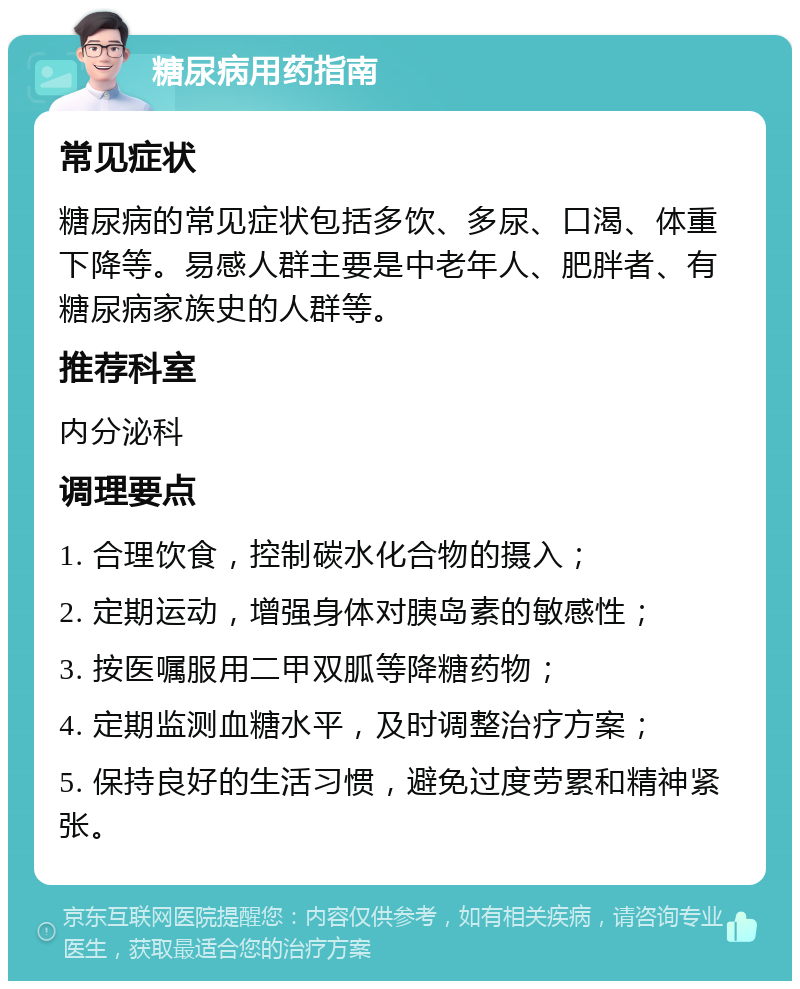 糖尿病用药指南

常见症状

糖尿病的常见症状包括多饮、多尿、口渴、体重下降等。易感人群主要是中老年人、肥胖者、有糖尿病家族史的人群等。

推荐科室

内分泌科

调理要点

1. 合理饮食，控制碳水化合物的摄入；

2. 定期运动，增强身体对胰岛素的敏感性；

3. 按医嘱服用二甲双胍等降糖药物；

4. 定期监测血糖水平，及时调整治疗方案；

5. 保持良好的生活习惯，避免过度劳累和精神紧张。

京东互联网医院提醒您：内容仅供参考，如有相关疾病，请咨询专业医生，获取最适合您的治疗方案